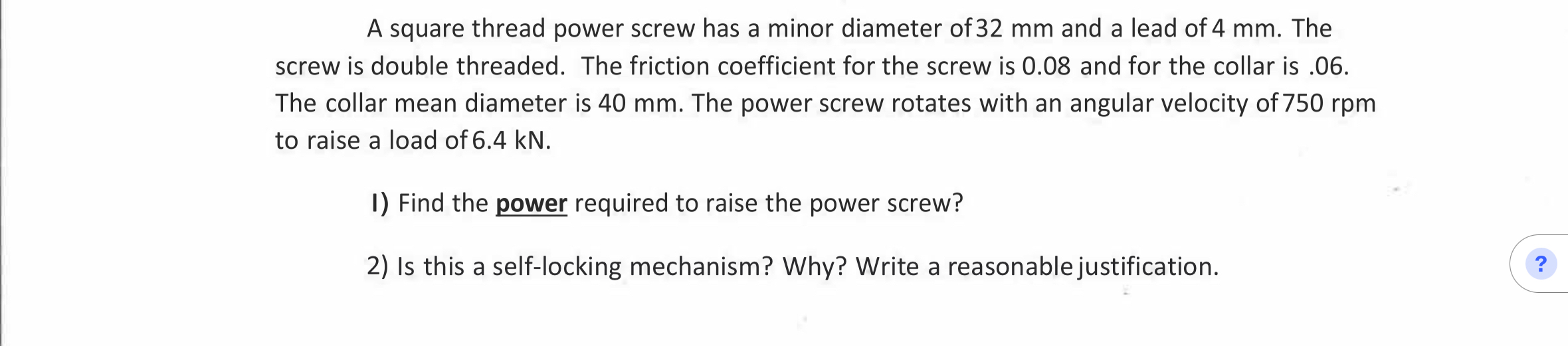 A square thread power screw has a minor diameter of 32 mm and a lead of 4 mm. The screw is double threaded. The friction coefficient for the screw is 0.08 and for the collar is .06. The collar mean diameter is 40 mm. The power screw rotates with an angular velocity of 750 rpm to raise a load of 6.4 kN.

I) Find the power required to raise the power screw?

2) Is this a self-locking mechanism? Why? Write a reasonable justification.

?